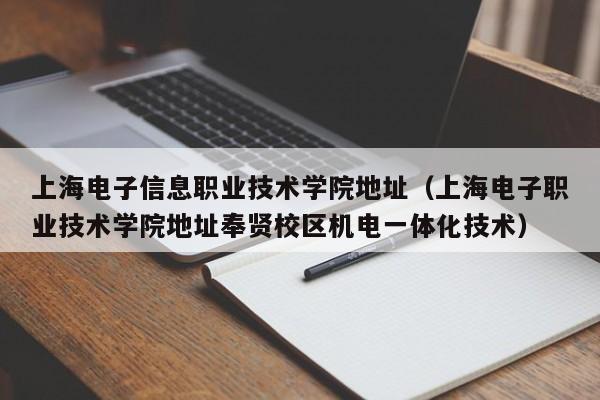 上海电子信息职业技术学院地址（上海电子职业技术学院地址奉贤校区机电一体化技术）